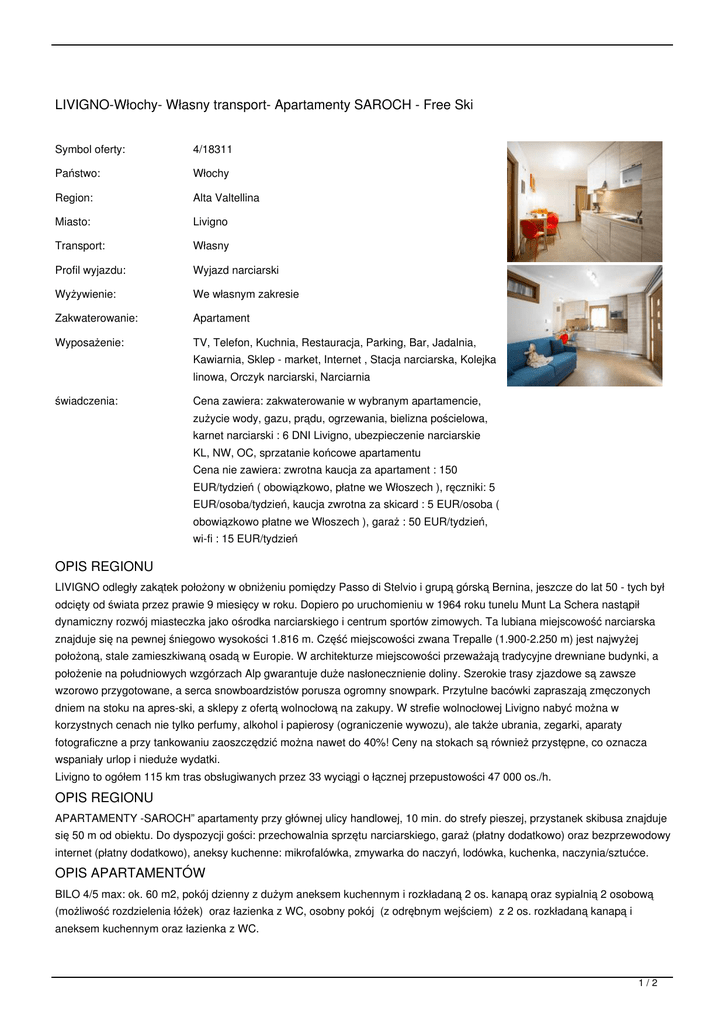 LIVIGNO-Włochy- Własny transport- Apartamenty SAROCH - Free Ski

| | |
|---|---|
| Symbol oferty: | 4/18311 |
| Państwo: | Włochy |
| Region: | Alta Valtellina |
| Miasto: | Livigno |
| Transport: | Własny |
| Profil wyjazdu: | Wyjazd narciarski |
| Wyżywienie: | We własnym zakresie |
| Zakwaterowanie: | Apartament |
| Wyposażenie: | TV, Telefon, Kuchnia, Restauracja, Parking, Bar, Jadalnia, Kawiarnia, Sklep - market, Internet , Stacja narciarska, Kolejka linowa, Orczyk narciarski, Narciarnia |
| świadczenia: | Cena zawiera: zakwaterowanie w wybranym apartamencie, zużycie wody, gazu, prądu, ogrzewania, bielizna pościelowa, karnet narciarski : 6 DNI Livigno, ubezpieczenie narciarskie KL, NW, OC, sprzatanie końcowe apartamentu Cena nie zawiera: zwrotna kaucja za apartament : 150 EUR/tydzień ( obowiązkowo, płatne we Włoszech ), ręczniki: 5 EUR/osoba/tydzień, kaucja zwrotna za skicard : 5 EUR/osoba ( obowiązkowo płatne we Włoszech ), garaż : 50 EUR/tydzień, wi-fi : 15 EUR/tydzień |

OPIS REGIONU
LIVIGNO odległy zakątek położony w obniżeniu pomiędzy Passo di Stelvio i grupą górską Bernina, jeszcze do lat 50 - tych był odcięty od świata przez prawie 9 miesięcy w roku. Dopiero po uruchomieniu w 1964 roku tunelu Munt La Schera nastąpił dynamiczny rozwój miasteczka jako ośrodka narciarskiego i centrum sportów zimowych. Ta lubiana miejscowość narciarska znajduje się na pewnej śniegowo wysokości 1.816 m. Część miejscowości zwana Trepalle (1.900-2.250 m) jest najwyżej położoną, stale zamieszkiwaną osadą w Europie. W architekturze miejscowości przeważają tradycyjne drewniane budynki, a położenie na południowych wzgórzach Alp gwarantuje duże nasłonecznienie doliny. Szerokie trasy zjazdowe są zawsze wzorowo przygotowane, a serca snowboardzistów porusza ogromny snowpark. Przytulne bacówki zapraszają zmęczonych dniem na stoku na apres-ski, a sklepy z ofertą wolnocłową na zakupy. W strefie wolnocłowej Livigno nabyć można w korzystnych cenach nie tylko perfumy, alkohol i papierosy (ograniczenie wywozu), ale także ubrania, zegarki, aparaty fotograficzne a przy tankowaniu zaoszczędzić można nawet do 40%! Ceny na stokach są również przystępne, co oznacza wspaniały urlop i nieduże wydatki.
Livigno to ogółem 115 km tras obsługiwanych przez 33 wyciągi o łącznej przepustowości 47 000 os./h.

OPIS REGIONU
APARTAMENTY -SAROCH" apartamenty przy głównej ulicy handlowej, 10 min. do strefy pieszej, przystanek skibusa znajduje się 50 m od obiektu. Do dyspozycji gości: przechowalnia sprzętu narciarskiego, garaż (płatny dodatkowo) oraz bezprzewodowy internet (płatny dodatkowo), aneksy kuchenne: mikrofalówka, zmywarka do naczyń, lodówka, kuchenka, naczynia/sztućce.

OPIS APARTAMENTÓW
BILO 4/5 max: ok. 60 m2, pokój dzienny z dużym aneksem kuchennym i rozkładaną 2 os. kanapą oraz sypialnią 2 osobową (możliwość rozdzielenia łóżek) oraz łazienka z WC, osobny pokój (z odrębnym wejściem) z 2 os. rozkładaną kanapą i aneksem kuchennym oraz łazienka z WC.

1 / 2